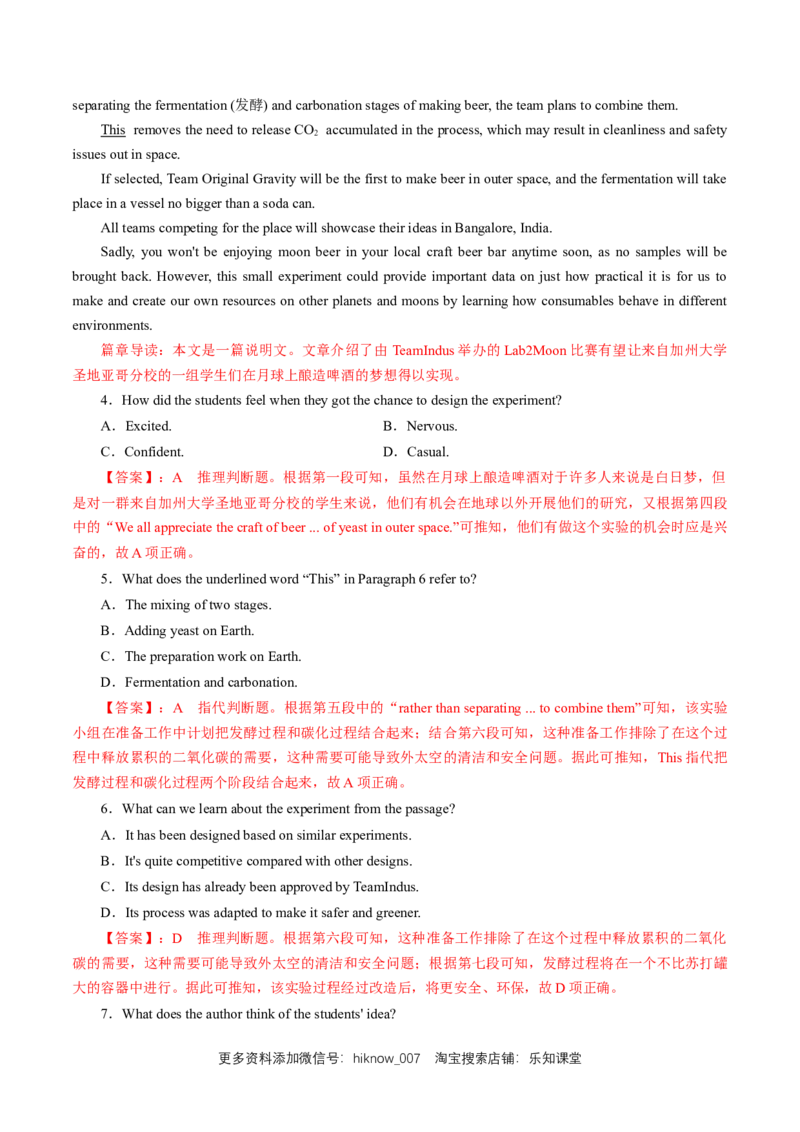 separating the fermentation (发酵) and carbonation stages of making beer, the team plans to combine them.

This removes the need to release $CO_2$ accumulated in the process, which may result in cleanliness and safety issues out in space.

If selected, Team Original Gravity will be the first to make beer in outer space, and the fermentation will take place in a vessel no bigger than a soda can.

All teams competing for the place will showcase their ideas in Bangalore, India.

Sadly, you won't be enjoying moon beer in your local craft beer bar anytime soon, as no samples will be brought back. However, this small experiment could provide important data on just how practical it is for us to make and create our own resources on other planets and moons by learning how consumables behave in different environments.

篇章导读：本文是一篇说明文。文章介绍了由TeamIndus举办的Lab2Moon比赛有望让来自加州大学圣地亚哥分校的一组学生们在月球上酿造啤酒的梦想得以实现。

4．How did the students feel when they got the chance to design the experiment?

A．Excited. B．Nervous.

C．Confident. D．Casual.

【答案】：A 推理判断题。根据第一段可知，虽然在月球上酿造啤酒对于许多人来说是白日梦，但是对一群来自加州大学圣地亚哥分校的学生来说，他们有机会在地球以外开展他们的研究，又根据第四段中的“We all appreciate the craft of beer ... of yeast in outer space.”可推知，他们有做这个实验的机会时应是兴奋的，故A项正确。

5．What does the underlined word “This” in Paragraph 6 refer to?

A．The mixing of two stages.

B．Adding yeast on Earth.

C．The preparation work on Earth.

D．Fermentation and carbonation.

【答案】：A 指代判断题。根据第五段中的“rather than separating ... to combine them”可知，该实验小组在准备工作中计划把发酵过程和碳化过程结合起来；结合第六段可知，这种准备工作排除了在这个过程中释放累积的二氧化碳的需要，这种需要可能导致外太空的清洁和安全问题。据此可推知，This指代把发酵过程和碳化过程两个阶段结合起来，故A项正确。

6．What can we learn about the experiment from the passage?

A．It has been designed based on similar experiments.

B．It's quite competitive compared with other designs.

C．Its design has already been approved by TeamIndus.

D．Its process was adapted to make it safer and greener.

【答案】：D 推理判断题。根据第六段可知，这种准备工作排除了在这个过程中释放累积的二氧化碳的需要，这种需要可能导致外太空的清洁和安全问题；根据第七段可知，发酵过程将在一个不比苏打罐大的容器中进行。据此可推知，该实验过程经过改造后，将更安全、环保，故D项正确。

7．What does the author think of the students' idea?

更多资料添加微信号：hiknow_007 淘宝搜索店铺：乐知课堂